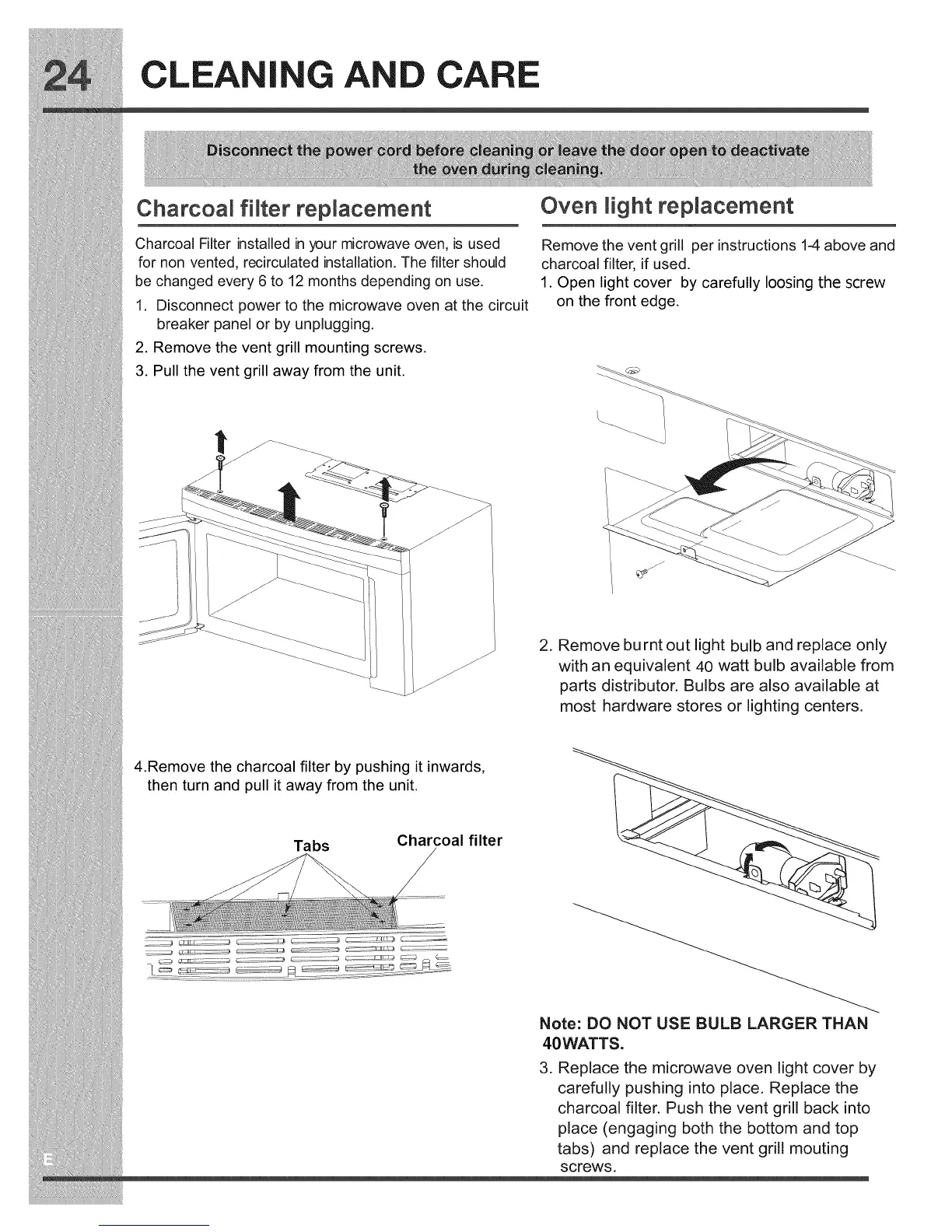 24 CLEANING AND CARE

Disconnect the power cord before cleaning or leave the door open to deactivate the oven during cleaning.

Charcoal filter replacement

Charcoal Filter installed in your microwave oven, is used for non vented, recirculated installation. The filter should be changed every 6 to 12 months depending on use.

1. Disconnect power to the microwave oven at the circuit breaker panel or by unplugging.
2. Remove the vent grill mounting screws.
3. Pull the vent grill away from the unit.

4.Remove the charcoal filter by pushing it inwards, then turn and pull it away from the unit.

Tabs

Charcoal filter

Oven light replacement

Remove the vent grill per instructions 1-4 above and charcoal filter, if used.

1. Open light cover by carefully loosing the screw on the front edge.

2. Remove burnt out light bulb and replace only with an equivalent 40 watt bulb available from parts distributor. Bulbs are also available at most hardware stores or lighting centers.

Note: DO NOT USE BULB LARGER THAN 40WATTS.

3. Replace the microwave oven light cover by carefully pushing into place. Replace the charcoal filter. Push the vent grill back into place (engaging both the bottom and top tabs) and replace the vent grill mouting screws.

E